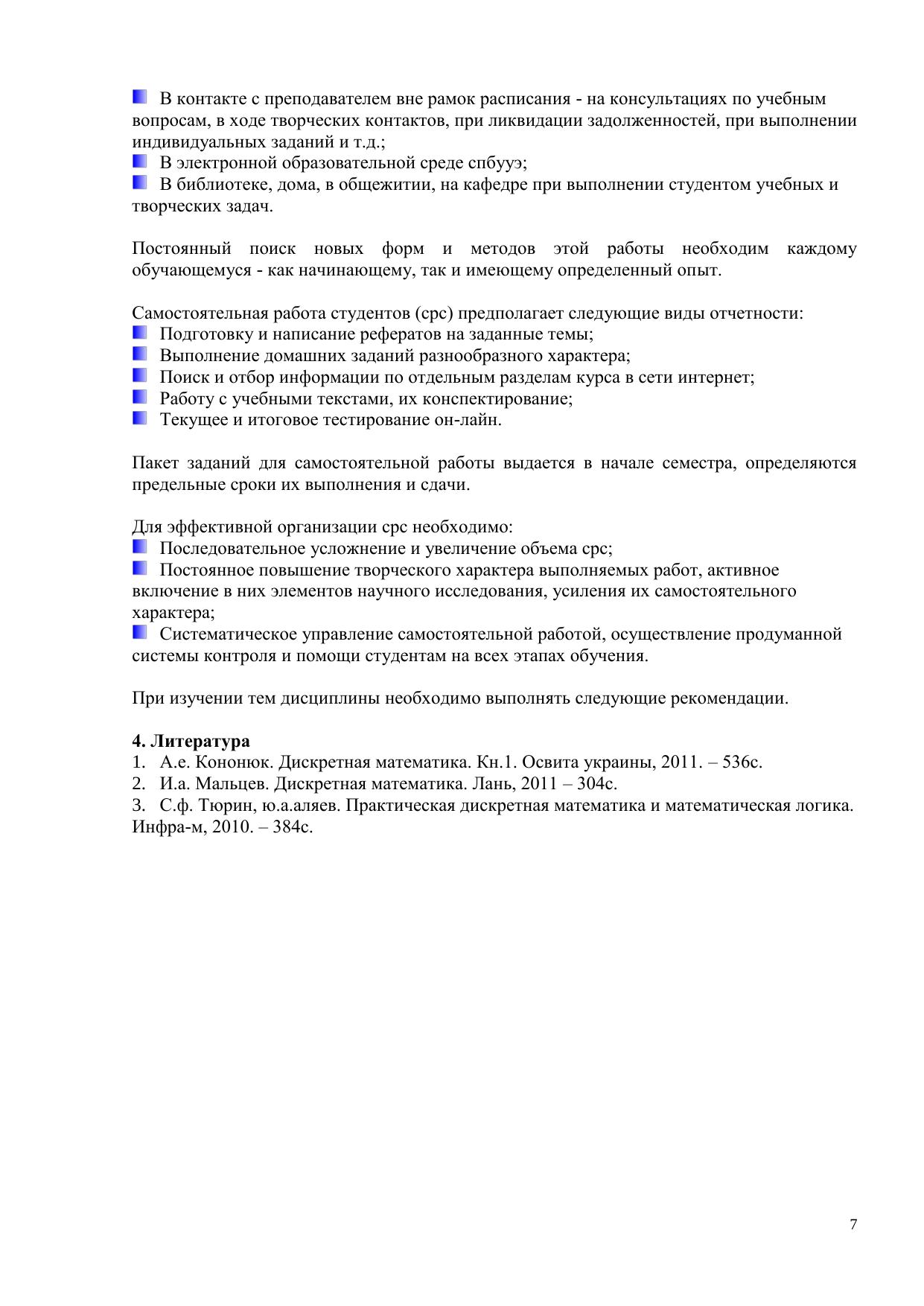 В контакте с преподавателем вне рамок расписания - на консультациях по учебным вопросам, в ходе творческих контактов, при ликвидации задолженностей, при выполнении индивидуальных заданий и т.д.;
В электронной образовательной среде спбууэ;
В библиотеке, дома, в общежитии, на кафедре при выполнении студентом учебных и творческих задач.

Постоянный поиск новых форм и методов этой работы необходим каждому обучающемуся - как начинающему, так и имеющему определенный опыт.

Самостоятельная работа студентов (срс) предполагает следующие виды отчетности:
Подготовку и написание рефератов на заданные темы;
Выполнение домашних заданий разнообразного характера;
Поиск и отбор информации по отдельным разделам курса в сети интернет;
Работу с учебными текстами, их конспектирование;
Текущее и итоговое тестирование он-лайн.

Пакет заданий для самостоятельной работы выдается в начале семестра, определяются предельные сроки их выполнения и сдачи.

Для эффективной организации срс необходимо:
Последовательное усложнение и увеличение объема срс;
Постоянное повышение творческого характера выполняемых работ, активное включение в них элементов научного исследования, усиления их самостоятельного характера;
Систематическое управление самостоятельной работой, осуществление продуманной системы контроля и помощи студентам на всех этапах обучения.

При изучении тем дисциплины необходимо выполнять следующие рекомендации.

4. Литература
1. А.е. Кононюк. Дискретная математика. Кн.1. Освита украины, 2011. – 536с.
2. И.а. Мальцев. Дискретная математика. Лань, 2011 – 304с.
3. С.ф. Тюрин, ю.а.аляев. Практическая дискретная математика и математическая логика. Инфра-м, 2010. – 384с.

7